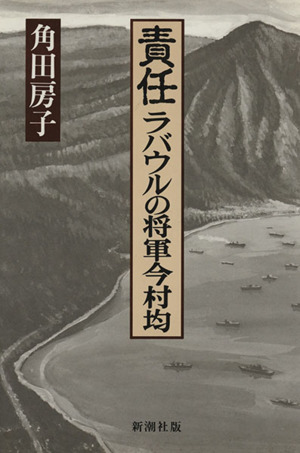 責任 ラバウルの将軍今村均

角田房子

新潮社版